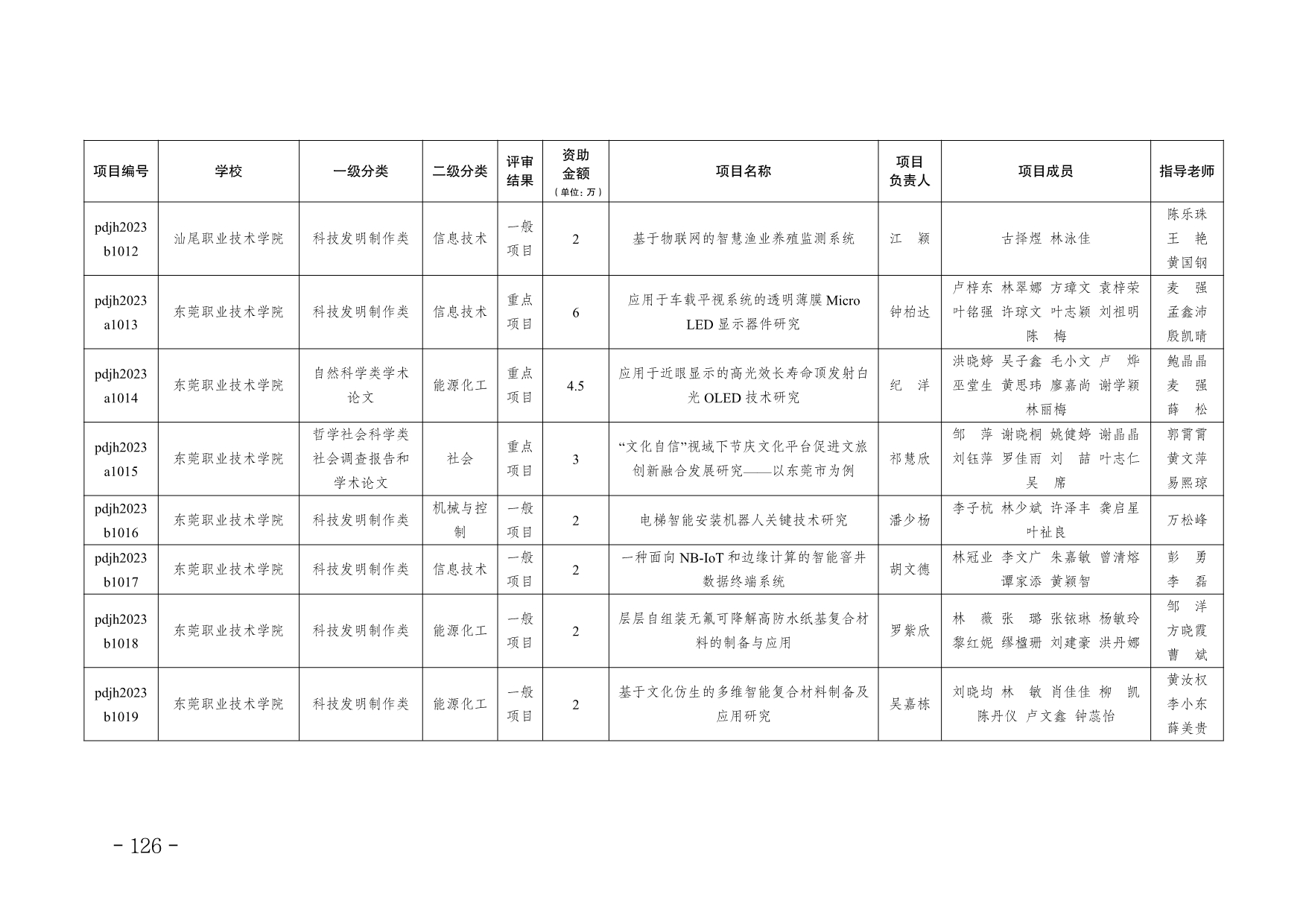 | 项目编号 | 学校 | 一级分类 | 二级分类 | 评审结果 | 资助金额（单位：万） | 项目名称 | 项目负责人 | 项目成员 | 指导老师 |
|---|---|---|---|---|---|---|---|---|---|
| pdjh2023b1012 | 汕尾职业技术学院 | 科技发明制作类 | 信息技术 | 一般项目 | 2 | 基于物联网的智慧渔业养殖监测系统 | 江　颖 | 古择煜 林泳佳 | 陈乐珠 王　艳 黄国钢 |
| pdjh2023a1013 | 东莞职业技术学院 | 科技发明制作类 | 信息技术 | 重点项目 | 6 | 应用于车载平视系统的透明薄膜 Micro LED 显示器件研究 | 钟柏达 | 卢梓东 林翠娜 方璋文 袁梓荣 叶铭强 许琼文 叶志颖 刘祖明 陈　梅 | 麦　强 孟鑫沛 殷凯晴 |
| pdjh2023a1014 | 东莞职业技术学院 | 自然科学类学术论文 | 能源化工 | 重点项目 | 4.5 | 应用于近眼显示的高光效长寿命顶发射白光 OLED 技术研究 | 纪　洋 | 洪晓婷 吴子鑫 毛小文 卢　烨 巫堂生 黄思玮 廖嘉尚 谢学颖 林丽梅 | 鲍晶晶 麦　强 薛　松 |
| pdjh2023a1015 | 东莞职业技术学院 | 哲学社会科学类社会调查报告和学术论文 | 社会 | 重点项目 | 3 | “文化自信”视域下节庆文化平台促进文旅创新融合发展研究——以东莞市为例 | 祁慧欣 | 邹　萍 谢晓桐 姚健婷 谢晶晶 刘钰萍 罗佳雨 刘　喆 叶志仁 吴　席 | 郭霄霄 黄文萍 易熙琼 |
| pdjh2023b1016 | 东莞职业技术学院 | 科技发明制作类 | 机械与控制 | 一般项目 | 2 | 电梯智能安装机器人关键技术研究 | 潘少杨 | 李子杭 林少斌 许泽丰 龚启星 叶祉良 | 万松峰 |
| pdjh2023b1017 | 东莞职业技术学院 | 科技发明制作类 | 信息技术 | 一般项目 | 2 | 一种面向 NB-IoT 和边缘计算的智能窨井数据终端系统 | 胡文德 | 林冠业 李文广 朱嘉敏 曾清熔 谭家添 黄颖智 | 彭　勇 李　磊 |
| pdjh2023b1018 | 东莞职业技术学院 | 科技发明制作类 | 能源化工 | 一般项目 | 2 | 层层自组装无氟可降解高防水纸基复合材料的制备与应用 | 罗紫欣 | 林　薇 张　璐 张铱琳 杨敏玲 黎红妮 缪楹珊 刘建豪 洪丹娜 | 邹　洋 方晓霞 曹　斌 |
| pdjh2023b1019 | 东莞职业技术学院 | 科技发明制作类 | 能源化工 | 一般项目 | 2 | 基于文化仿生的多维智能复合材料制备及应用研究 | 吴嘉栋 | 刘晓均 林　敏 肖佳佳 柳　凯 陈丹仪 卢文鑫 钟蕊怡 | 黄汝权 李小东 薛美贵 |

- 126 -